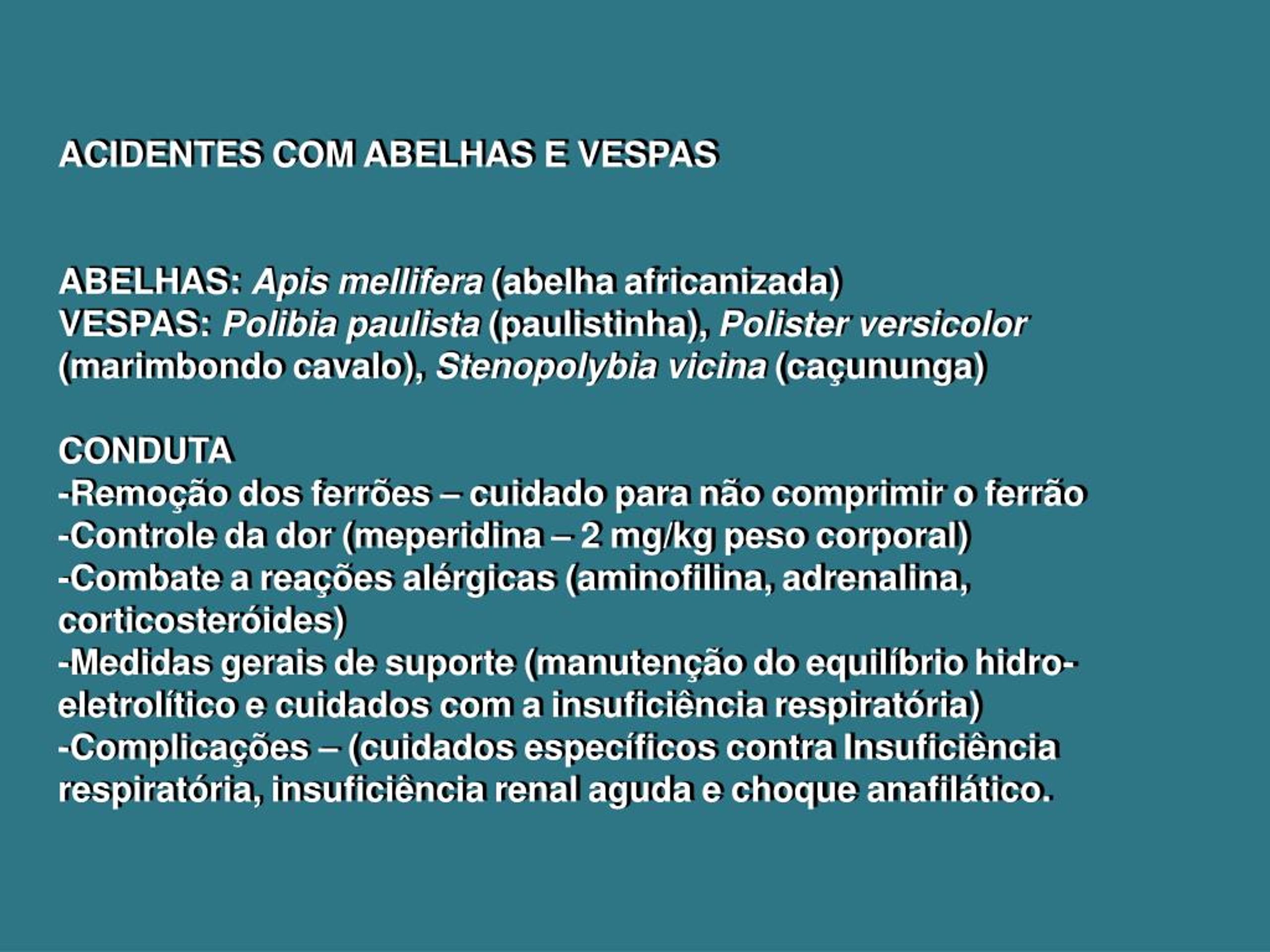 ACIDENTES COM ABELHAS E VESPAS

ABELHAS: Apis mellifera (abelha africanizada)
VESPAS: Polibia paulista (paulistinha), Polister versicolor (marimbondo cavalo), Stenopolybia vicina (caçununga)

CONDUTA
-Remoção dos ferrões – cuidado para não comprimir o ferrão
-Controle da dor (meperidina – 2 mg/kg peso corporal)
-Combate a reações alérgicas (aminofilina, adrenalina, corticosteróides)
-Medidas gerais de suporte (manutenção do equilíbrio hidro-eletrolítico e cuidados com a insuficiência respiratória)
-Complicações – (cuidados específicos contra Insuficiência respiratória, insuficiência renal aguda e choque anafilático.